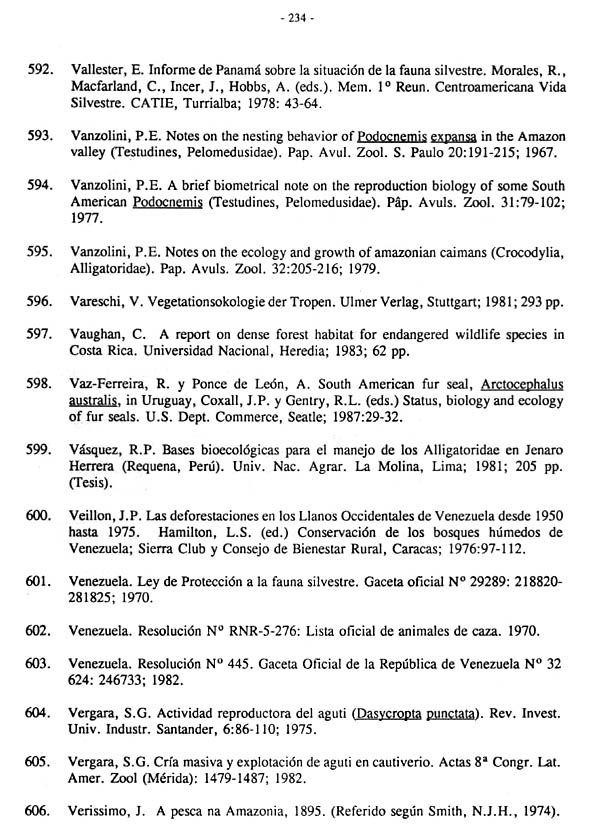 - 234 -

592. Vallester, E. Informe de Panamá sobre la situación de la fauna silvestre. Morales, R., Macfarland, C., Incer, J., Hobbs, A. (eds.). Mem. 1° Reun. Centroamericana Vida Silvestre. CATIE, Turrialba; 1978: 43-64.

593. Vanzolini, P.E. Notes on the nesting behavior of Podocnemis expansa in the Amazon valley (Testudines, Pelomedusidae). Pap. Avul. Zool. S. Paulo 20:191-215; 1967.

594. Vanzolini, P.E. A brief biometrical note on the reproduction biology of some South American Podocnemis (Testudines, Pelomedusidae). Pâp. Avuls. Zool. 31:79-102; 1977.

595. Vanzolini, P.E. Notes on the ecology and growth of amazonian caimans (Crocodylia, Alligatoridae). Pap. Avuls. Zool. 32:205-216; 1979.

596. Vareschi, V. Vegetationsokologie der Tropen. Ulmer Verlag, Stuttgart; 1981; 293 pp.

597. Vaughan, C. A report on dense forest habitat for endangered wildlife species in Costa Rica. Universidad Nacional, Heredia; 1983; 62 pp.

598. Vaz-Ferreira, R. y Ponce de León, A. South American fur seal, Arctocephalus australis, in Uruguay, Coxall, J.P. y Gentry, R.L. (eds.) Status, biology and ecology of fur seals. U.S. Dept. Commerce, Seatle; 1987:29-32.

599. Vásquez, R.P. Bases bioecológicas para el manejo de los Alligatoridae en Jenaro Herrera (Requena, Perú). Univ. Nac. Agrar. La Molina, Lima; 1981; 205 pp. (Tesis).

600. Veillon, J.P. Las deforestaciones en los Llanos Occidentales de Venezuela desde 1950 hasta 1975. Hamilton, L.S. (ed.) Conservación de los bosques húmedos de Venezuela; Sierra Club y Consejo de Bienestar Rural, Caracas; 1976:97-112.

601. Venezuela. Ley de Protección a la fauna silvestre. Gaceta oficial N° 29289: 218820-281825; 1970.

602. Venezuela. Resolución N° RNR-5-276: Lista oficial de animales de caza. 1970.

603. Venezuela. Resolución N° 445. Gaceta Oficial de la República de Venezuela N° 32 624: 246733; 1982.

604. Vergara, S.G. Actividad reproductora del aguti (Dasycropta punctata). Rev. Invest. Univ. Industr. Santander, 6:86-110; 1975.

605. Vergara, S.G. Cría masiva y explotación de aguti en cautiverio. Actas 8ª Congr. Lat. Amer. Zool (Mérida): 1479-1487; 1982.

606. Verissimo, J. A pesca na Amazonia, 1895. (Referido según Smith, N.J.H., 1974).